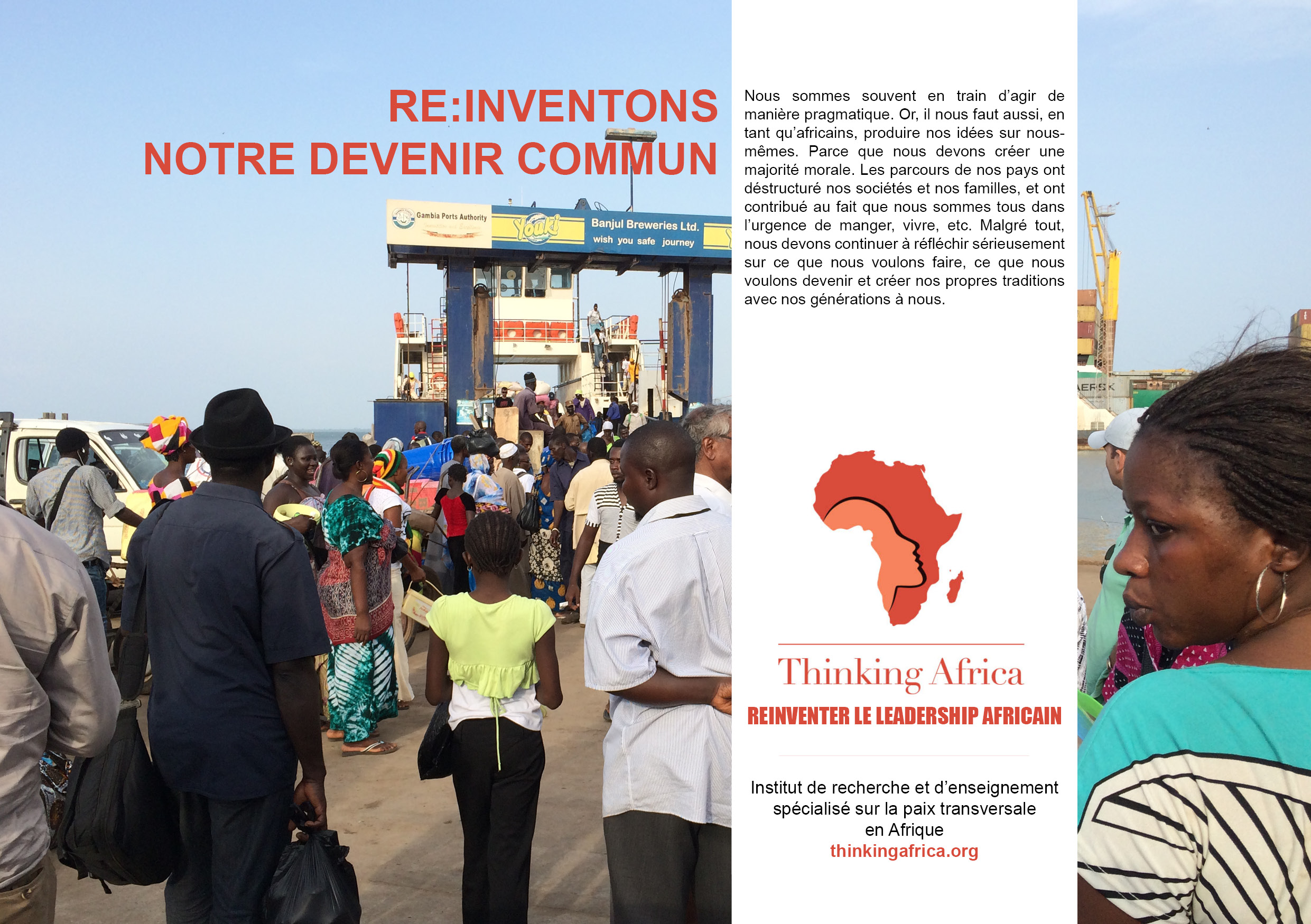 RE:INVENTONS
NOTRE DEVENIR COMMUN

Gambia Ports Authority

Yoaki

Banjul Breweries Ltd.
wish you safe journey

Nous sommes souvent en train d'agir de manière pragmatique. Or, il nous faut aussi, en tant qu'africains, produire nos idées sur nous-mêmes. Parce que nous devons créer une majorité morale. Les parcours de nos pays ont déstructuré nos sociétés et nos familles, et ont contribué au fait que nous sommes tous dans l'urgence de manger, vivre, etc. Malgré tout, nous devons continuer à réfléchir sérieusement sur ce que nous voulons faire, ce que nous voulons devenir et créer nos propres traditions avec nos générations à nous.

Thinking Africa
REINVENTER LE LEADERSHIP AFRICAIN

Institut de recherche et d'enseignement spécialisé sur la paix transversale en Afrique
thinkingafrica.org

AERSK